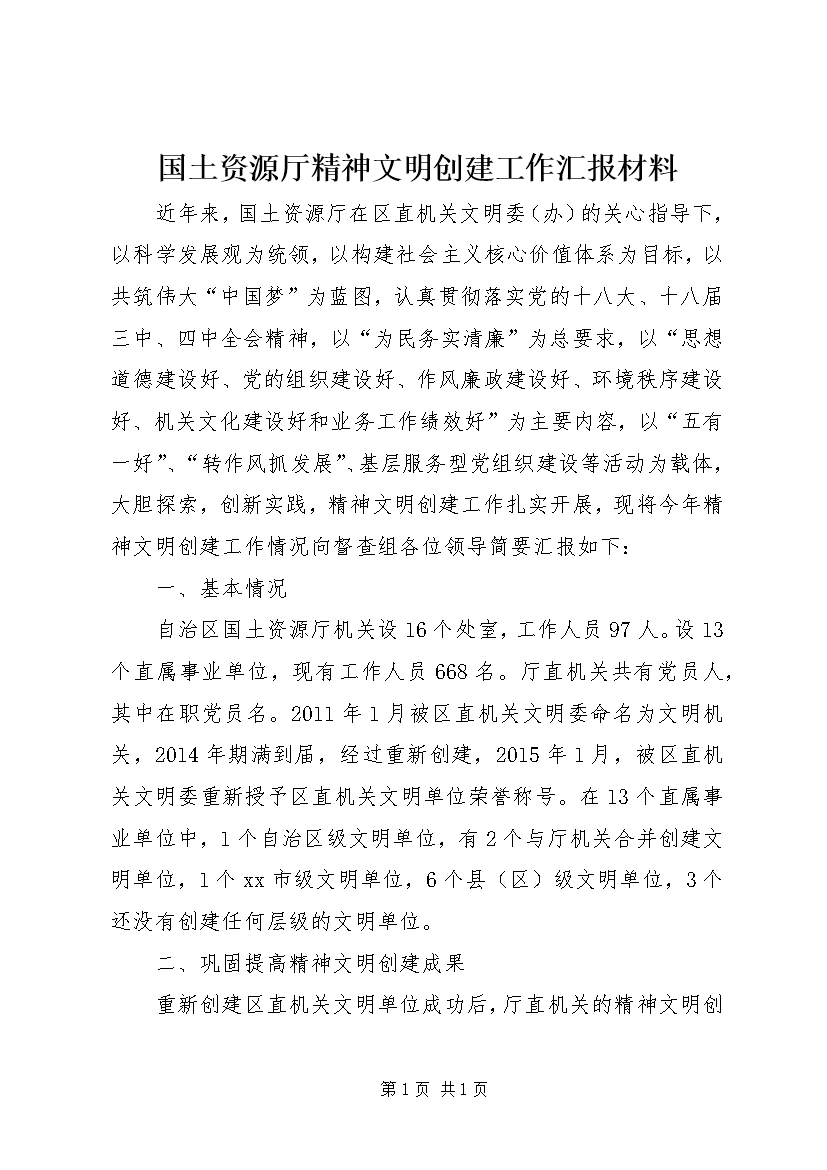 国土资源厅精神文明创建工作汇报材料

近年来，国土资源厅在区直机关文明委（办）的关心指导下，以科学发展观为统领，以构建社会主义核心价值体系为目标，以共筑伟大“中国梦”为蓝图，认真贯彻落实党的十八大、十八届三中、四中全会精神，以“为民务实清廉”为总要求，以“思想道德建设好、党的组织建设好、作风廉政建设好、环境秩序建设好、机关文化建设好和业务工作绩效好”为主要内容，以“五有一好”、“转作风抓发展”、基层服务型党组织建设等活动为载体，大胆探索，创新实践，精神文明创建工作扎实开展，现将今年精神文明创建工作情况向督查组各位领导简要汇报如下：

一、基本情况

自治区国土资源厅机关设16个处室，工作人员97人。设13个直属事业单位，现有工作人员668名。厅直机关共有党员人，其中在职党员名。2011年1月被区直机关文明委命名为文明机关，2014年期满到届，经过重新创建，2015年1月，被区直机关文明委重新授予区直机关文明单位荣誉称号。在13个直属事业单位中，1个自治区级文明单位，有2个与厅机关合并创建文明单位，1个xx市级文明单位，6个县（区）级文明单位，3个还没有创建任何层级的文明单位。

二、巩固提高精神文明创建成果

重新创建区直机关文明单位成功后，厅直机关的精神文明创

第1页 共1页